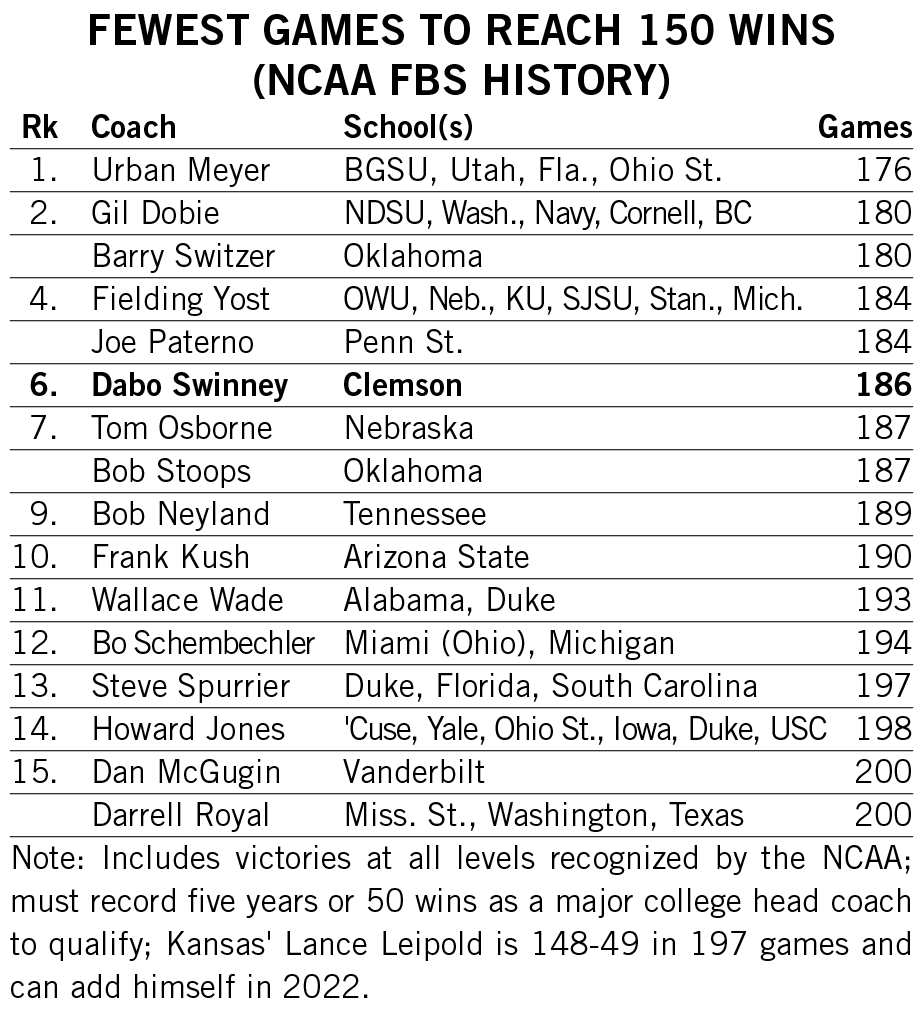 FEWEST GAMES TO REACH 150 WINS
(NCAA FBS HISTORY)

| Rk | Coach | School(s) | Games |
|---|---|---|---|
| 1. | Urban Meyer | BGSU, Utah, Fla., Ohio St. | 176 |
| 2. | Gil Dobie | NDSU, Wash., Navy, Cornell, BC | 180 |
| | Barry Switzer | Oklahoma | 180 |
| 4. | Fielding Yost | OWU, Neb., KU, SJSU, Stan., Mich. | 184 |
| | Joe Paterno | Penn St. | 184 |
| 6. | Dabo Swinney | Clemson | 186 |
| 7. | Tom Osborne | Nebraska | 187 |
| | Bob Stoops | Oklahoma | 187 |
| 9. | Bob Neyland | Tennessee | 189 |
| 10. | Frank Kush | Arizona State | 190 |
| 11. | Wallace Wade | Alabama, Duke | 193 |
| 12. | Bo Schembechler | Miami (Ohio), Michigan | 194 |
| 13. | Steve Spurrier | Duke, Florida, South Carolina | 197 |
| 14. | Howard Jones | 'Cuse, Yale, Ohio St., Iowa, Duke, USC | 198 |
| 15. | Dan McGugin | Vanderbilt | 200 |
| | Darrell Royal | Miss. St., Washington, Texas | 200 |

Note: Includes victories at all levels recognized by the NCAA; must record five years or 50 wins as a major college head coach to qualify; Kansas' Lance Leipold is 148-49 in 197 games and can add himself in 2022.